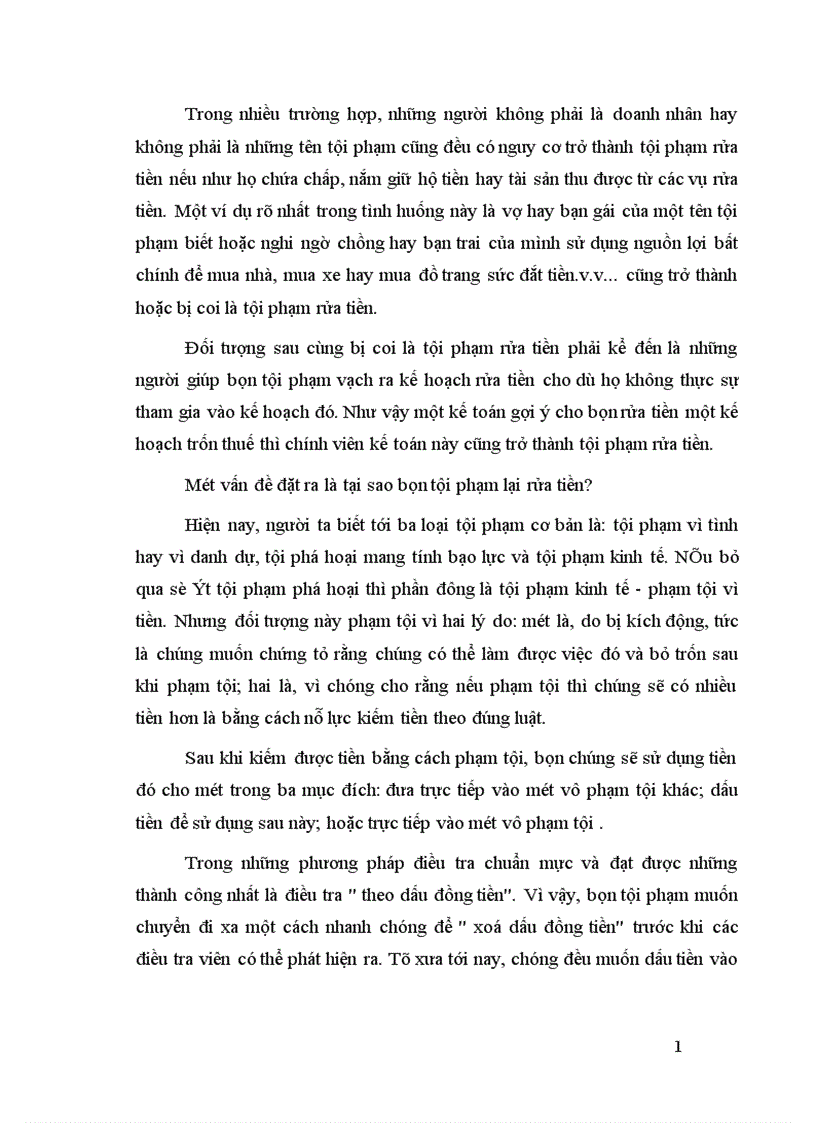 Trong nhiều trường hợp, những người không phải là doanh nhân hay không phải là những tên tội phạm cũng đều có nguy cơ trở thành tội phạm rửa tiền nếu như họ chứa chấp, nắm giữ hộ tiền hay tài sản thu được từ các vụ rửa tiền. Một ví dụ rõ nhất trong tình huống này là vợ hay bạn gái của một tên tội phạm biết hoặc nghi ngờ chồng hay bạn trai của mình sử dụng nguồn lợi bất chính để mua nhà, mua xe hay mua đồ trang sức đắt tiền.v.v... cũng trở thành hoặc bị coi là tội phạm rửa tiền.

Đối tượng sau cùng bị coi là tội phạm rửa tiền phải kể đến là những người giúp bọn tội phạm vạch ra kế hoạch rửa tiền cho dù họ không thực sự tham gia vào kế hoạch đó. Như vậy một kế toán gợi ý cho bọn rửa tiền một kế hoạch trốn thuế thì chính viên kế toán này cũng trở thành tội phạm rửa tiền.

Mét vấn đề đặt ra là tại sao bọn tội phạm lại rửa tiền?

Hiện nay, người ta biết tới ba loại tội phạm cơ bản là: tội phạm vì tình hay vì danh dự, tội phá hoại mang tính bạo lực và tội phạm kinh tế. NÕu bỏ qua sè Ýt tội phạm phá hoại thì phần đông là tội phạm kinh tế - phạm tội vì tiền. Nhưng đối tượng này phạm tội vì hai lý do: mét là, do bị kích động, tức là chúng muốn chứng tỏ rằng chúng có thể làm được việc đó và bỏ trốn sau khi phạm tội; hai là, vì chóng cho rằng nếu phạm tội thì chúng sẽ có nhiều tiền hơn là bằng cách nỗ lực kiếm tiền theo đúng luật.

Sau khi kiếm được tiền bằng cách phạm tội, bọn chúng sẽ sử dụng tiền đó cho mét trong ba mục đích: đưa trực tiếp vào mét vô phạm tội khác; dấu tiền để sử dụng sau này; hoặc trực tiếp vào mét vô phạm tội .

Trong những phương pháp điều tra chuẩn mực và đạt được những thành công nhất là điều tra " theo dấu đồng tiền". Vì vậy, bọn tội phạm muốn chuyển đi xa một cách nhanh chóng để " xoá dấu đồng tiền" trước khi các điều tra viên có thể phát hiện ra. Tõ xưa tới nay, chóng đều muốn dấu tiền vào

1